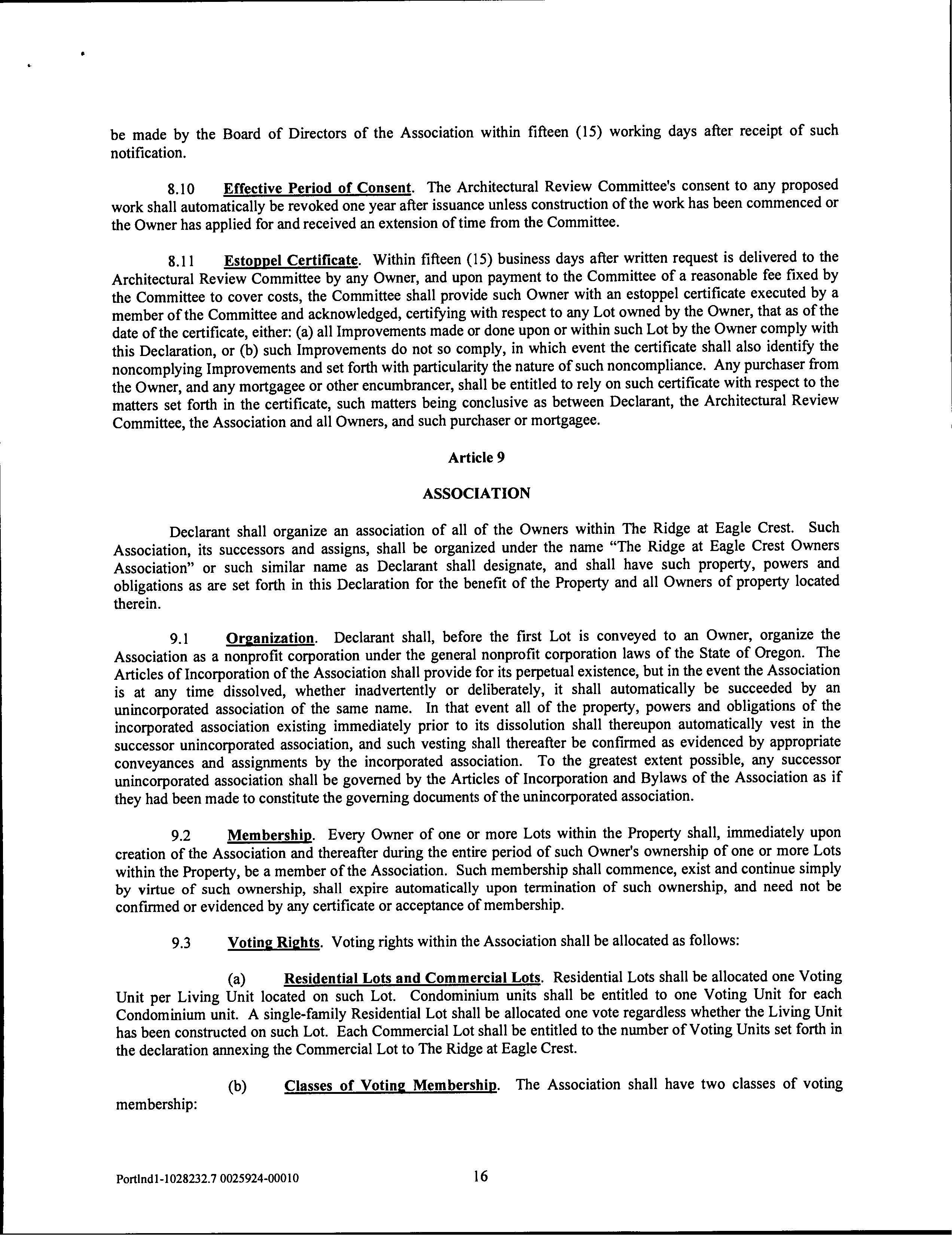 be made by the Board of Directors of the Association within fifteen (15) working days after receipt of such notification.

8.10 Effective Period of Consent. The Architectural Review Committee's consent to any proposed work shall automatically be revoked one year after issuance unless construction of the work has been commenced or the Owner has applied for and received an extension of time from the Committee.

8.11 Estoppel Certificate. Within fifteen (15) business days after written request is delivered to the Architectural Review Committee by any Owner, and upon payment to the Committee of a reasonable fee fixed by the Committee to cover costs, the Committee shall provide such Owner with an estoppel certificate executed by a member of the Committee and acknowledged, certifying with respect to any Lot owned by the Owner, that as of the date of the certificate, either: (a) all Improvements made or done upon or within such Lot by the Owner comply with this Declaration, or (b) such Improvements do not so comply, in which event the certificate shall also identify the noncomplying Improvements and set forth with particularity the nature of such noncompliance. Any purchaser from the Owner, and any mortgagee or other encumbrancer, shall be entitled to rely on such certificate with respect to the matters set forth in the certificate, such matters being conclusive as between Declarant, the Architectural Review Committee, the Association and all Owners, and such purchaser or mortgagee.

Article 9

ASSOCIATION

Declarant shall organize an association of all of the Owners within The Ridge at Eagle Crest. Such Association, its successors and assigns, shall be organized under the name "The Ridge at Eagle Crest Owners Association" or such similar name as Declarant shall designate, and shall have such property, powers and obligations as are set forth in this Declaration for the benefit of the Property and all Owners of property located therein.

9.1 Organization. Declarant shall, before the first Lot is conveyed to an Owner, organize the Association as a nonprofit corporation under the general nonprofit corporation laws of the State of Oregon. The Articles of Incorporation of the Association shall provide for its perpetual existence, but in the event the Association is at any time dissolved, whether inadvertently or deliberately, it shall automatically be succeeded by an unincorporated association of the same name. In that event all of the property, powers and obligations of the incorporated association existing immediately prior to its dissolution shall thereupon automatically vest in the successor unincorporated association, and such vesting shall thereafter be confirmed as evidenced by appropriate conveyances and assignments by the incorporated association. To the greatest extent possible, any successor unincorporated association shall be governed by the Articles of Incorporation and Bylaws of the Association as if they had been made to constitute the governing documents of the unincorporated association.

9.2 Membership. Every Owner of one or more Lots within the Property shall, immediately upon creation of the Association and thereafter during the entire period of such Owner's ownership of one or more Lots within the Property, be a member of the Association. Such membership shall commence, exist and continue simply by virtue of such ownership, shall expire automatically upon termination of such ownership, and need not be confirmed or evidenced by any certificate or acceptance of membership.

9.3 Voting Rights. Voting rights within the Association shall be allocated as follows:

(a) Residential Lots and Commercial Lots. Residential Lots shall be allocated one Voting Unit per Living Unit located on such Lot. Condominium units shall be entitled to one Voting Unit for each Condominium unit. A single-family Residential Lot shall be allocated one vote regardless whether the Living Unit has been constructed on such Lot. Each Commercial Lot shall be entitled to the number of Voting Units set forth in the declaration annexing the Commercial Lot to The Ridge at Eagle Crest.

(b) Classes of Voting Membership. The Association shall have two classes of voting membership:

Portlnd1-1028232.7 0025924-00010 16